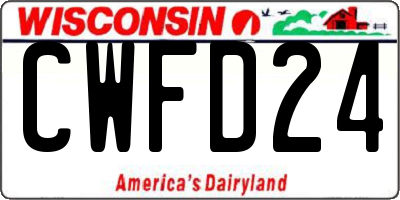 WISCONSIN

CWFD24

America's Dairyland